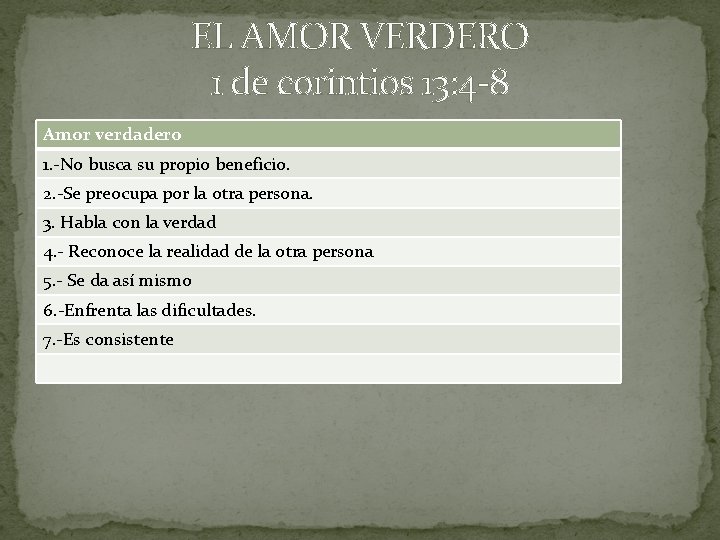 EL AMOR VERDERO
1 de corintios 13:4-8

| Amor verdadero |
|---|
| 1.-No busca su propio beneficio. |
| 2.-Se preocupa por la otra persona. |
| 3. Habla con la verdad |
| 4.- Reconoce la realidad de la otra persona |
| 5.- Se da así mismo |
| 6.-Enfrenta las dificultades. |
| 7.-Es consistente |
| |